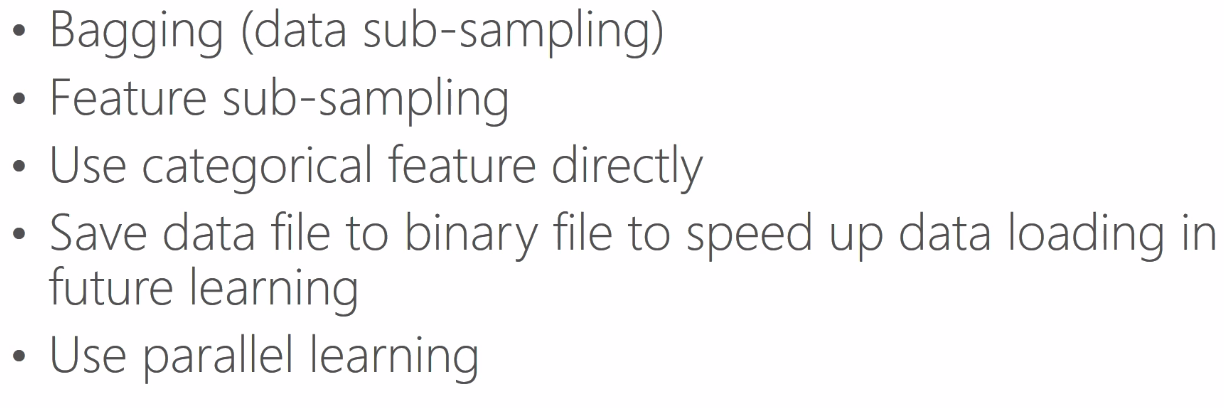 • Bagging (data sub-sampling)
• Feature sub-sampling
• Use categorical feature directly
• Save data file to binary file to speed up data loading in future learning
• Use parallel learning